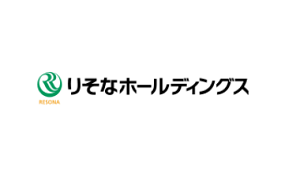 RESONA
りそなホールディングス